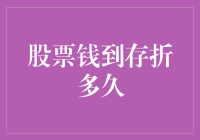 股票钱到存折多久